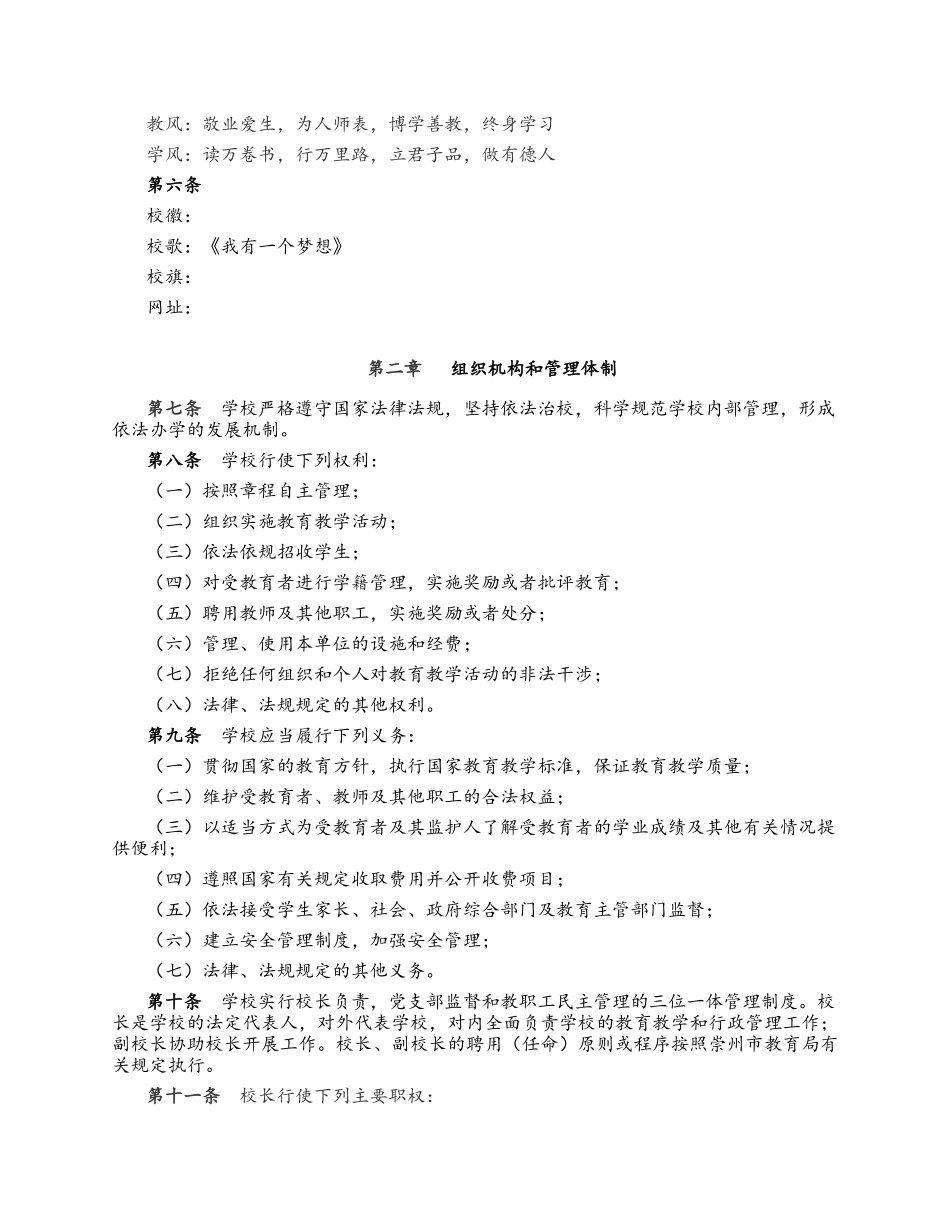 教风：敬业爱生，为人师表，博学善教，终身学习
学风：读万卷书，行万里路，立君子品，做有德人
第六条
校徽：
校歌：《我有一个梦想》
校旗：
网址：

第二章　组织机构和管理体制

第七条　学校严格遵守国家法律法规，坚持依法治校，科学规范学校内部管理，形成依法办学的发展机制。

第八条　学校行使下列权利：
（一）按照章程自主管理；
（二）组织实施教育教学活动；
（三）依法依规招收学生；
（四）对受教育者进行学籍管理，实施奖励或者批评教育；
（五）聘用教师及其他职工，实施奖励或者处分；
（六）管理、使用本单位的设施和经费；
（七）拒绝任何组织和个人对教育教学活动的非法干涉；
（八）法律、法规规定的其他权利。

第九条　学校应当履行下列义务：
（一）贯彻国家的教育方针，执行国家教育教学标准，保证教育教学质量；
（二）维护受教育者、教师及其他职工的合法权益；
（三）以适当方式为受教育者及其监护人了解受教育者的学业成绩及其他有关情况提供便利；
（四）遵照国家有关规定收取费用并公开收费项目；
（五）依法接受学生家长、社会、政府综合部门及教育主管部门监督；
（六）建立安全管理制度，加强安全管理；
（七）法律、法规规定的其他义务。

第十条　学校实行校长负责，党支部监督和教职工民主管理的三位一体管理制度。校长是学校的法定代表人，对外代表学校，对内全面负责学校的教育教学和行政管理工作；副校长协助校长开展工作。校长、副校长的聘用（任命）原则或程序按照崇州市教育局有关规定执行。

第十一条　校长行使下列主要职权：